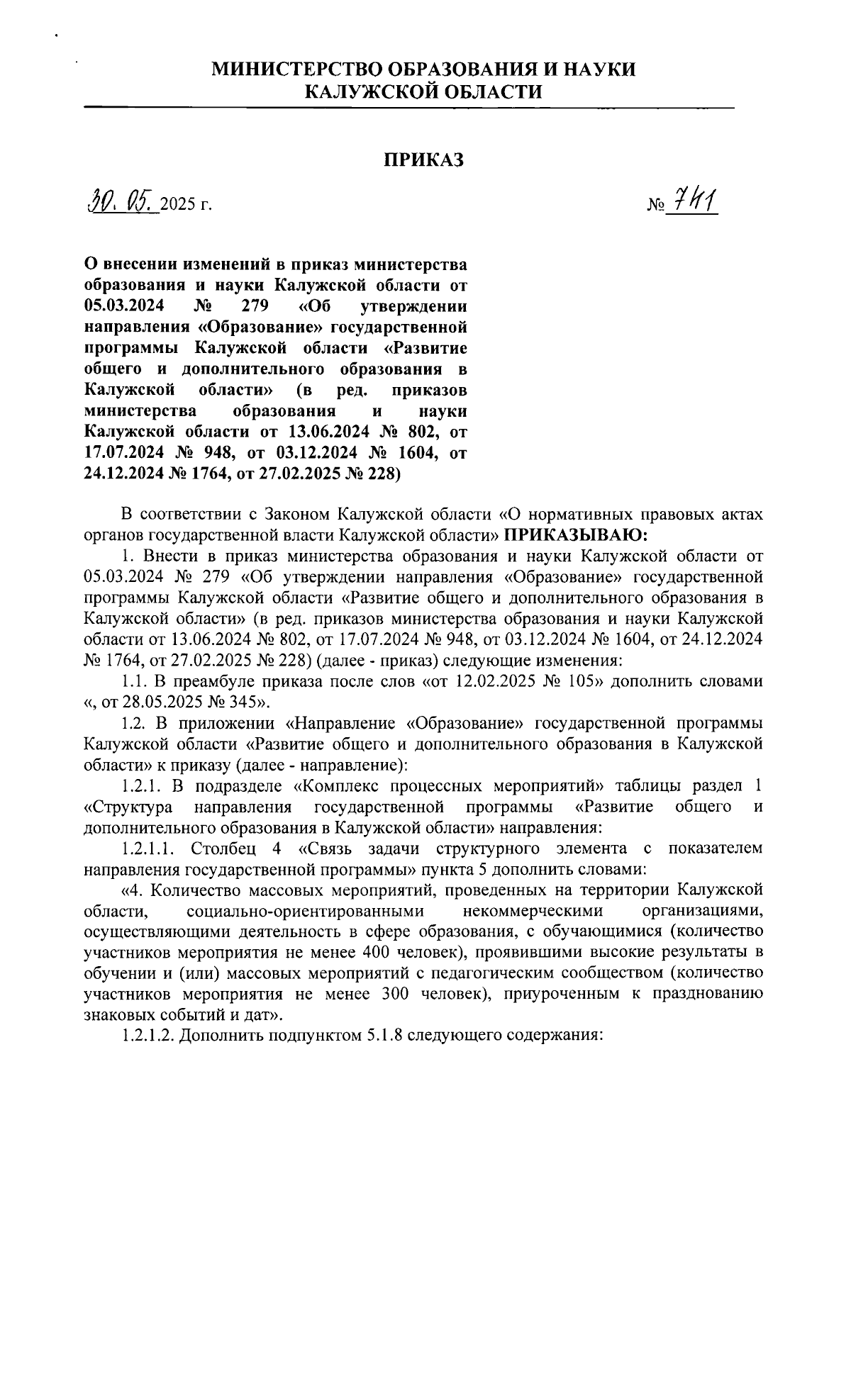 МИНИСТЕРСТВО ОБРАЗОВАНИЯ И НАУКИ КАЛУЖСКОЙ ОБЛАСТИ

ПРИКАЗ

30. 05. 2025 г.

№ 741

О внесении изменений в приказ министерства образования и науки Калужской области от 05.03.2024 № 279 «Об утверждении направления «Образование» государственной программы Калужской области «Развитие общего и дополнительного образования в Калужской области» (в ред. приказов министерства образования и науки Калужской области от 13.06.2024 № 802, от 17.07.2024 № 948, от 03.12.2024 № 1604, от 24.12.2024 № 1764, от 27.02.2025 № 228)

В соответствии с Законом Калужской области «О нормативных правовых актах органов государственной власти Калужской области» ПРИКАЗЫВАЮ:

1. Внести в приказ министерства образования и науки Калужской области от 05.03.2024 № 279 «Об утверждении направления «Образование» государственной программы Калужской области «Развитие общего и дополнительного образования в Калужской области» (в ред. приказов министерства образования и науки Калужской области от 13.06.2024 № 802, от 17.07.2024 № 948, от 03.12.2024 № 1604, от 24.12.2024 № 1764, от 27.02.2025 № 228) (далее - приказ) следующие изменения:

1.1. В преамбуле приказа после слов «от 12.02.2025 № 105» дополнить словами «, от 28.05.2025 № 345».

1.2. В приложении «Направление «Образование» государственной программы Калужской области «Развитие общего и дополнительного образования в Калужской области» к приказу (далее - направление):

1.2.1. В подразделе «Комплекс процессных мероприятий» таблицы раздел 1 «Структура направления государственной программы «Развитие общего и дополнительного образования в Калужской области» направления:

1.2.1.1. Столбец 4 «Связь задачи структурного элемента с показателем направления государственной программы» пункта 5 дополнить словами:

«4. Количество массовых мероприятий, проведенных на территории Калужской области, социально-ориентированными некоммерческими организациями, осуществляющими деятельность в сфере образования, с обучающимися (количество участников мероприятия не менее 400 человек), проявившими высокие результаты в обучении и (или) массовых мероприятий с педагогическим сообществом (количество участников мероприятия не менее 300 человек), приуроченным к празднованию знаковых событий и дат».

1.2.1.2. Дополнить подпунктом 5.1.8 следующего содержания: